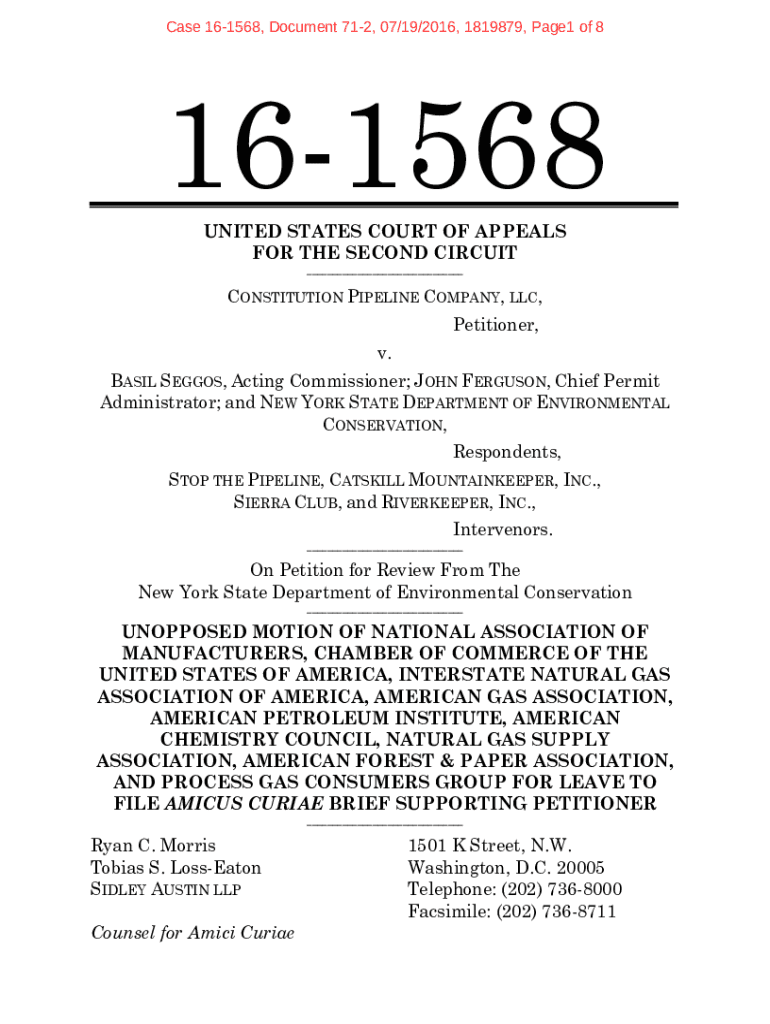 Case 16-1568, Document 71-2, 07/19/2016, 1819879, Page1 of 8

16-1568

UNITED STATES COURT OF APPEALS
FOR THE SECOND CIRCUIT

CONSTITUTION PIPELINE COMPANY, LLC,

Petitioner,

v.

BASIL SEGGOS, Acting Commissioner; JOHN FERGUSON, Chief Permit Administrator; and NEW YORK STATE DEPARTMENT OF ENVIRONMENTAL CONSERVATION,

Respondents,

STOP THE PIPELINE, CATSKILL MOUNTAINKEEPER, INC., SIERRA CLUB, and RIVERKEEPER, INC.,

Intervenors.

On Petition for Review From The
New York State Department of Environmental Conservation

UNOPPOSED MOTION OF NATIONAL ASSOCIATION OF MANUFACTURERS, CHAMBER OF COMMERCE OF THE UNITED STATES OF AMERICA, INTERSTATE NATURAL GAS ASSOCIATION OF AMERICA, AMERICAN GAS ASSOCIATION, AMERICAN PETROLEUM INSTITUTE, AMERICAN CHEMISTRY COUNCIL, NATURAL GAS SUPPLY ASSOCIATION, AMERICAN FOREST & PAPER ASSOCIATION, AND PROCESS GAS CONSUMERS GROUP FOR LEAVE TO FILE AMICUS CURIAE BRIEF SUPPORTING PETITIONER

Ryan C. Morris
Tobias S. Loss-Eaton
SIDLEY AUSTIN LLP

Counsel for Amici Curiae

1501 K Street, N.W.
Washington, D.C. 20005
Telephone: (202) 736-8000
Facsimile: (202) 736-8711